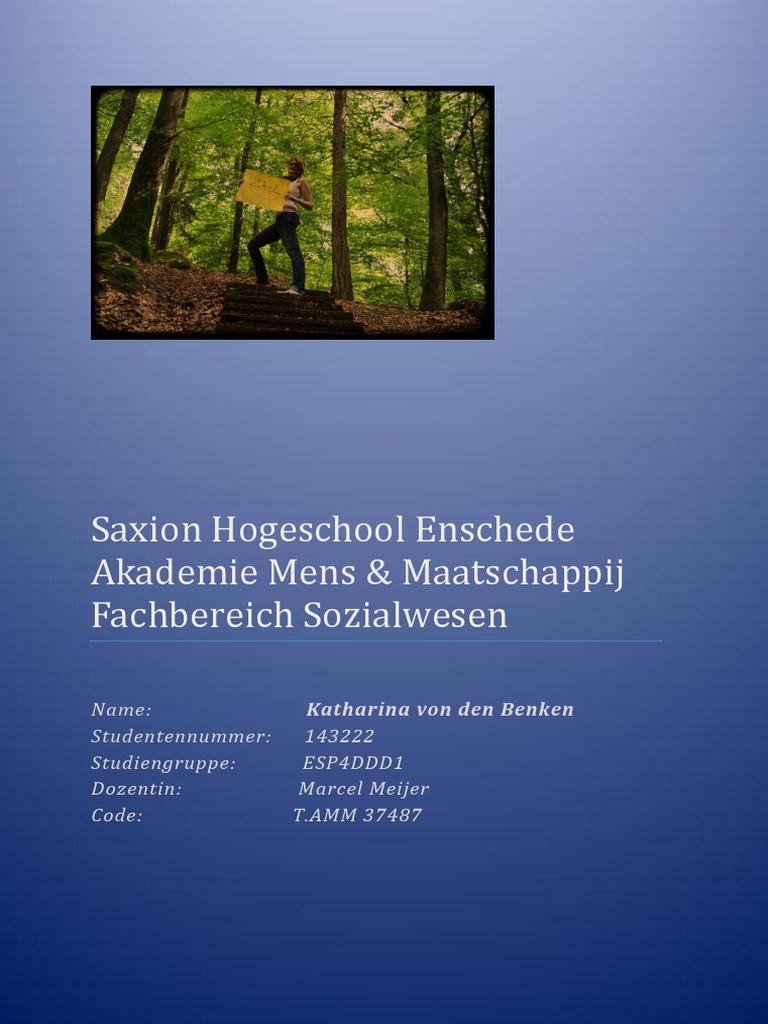 Saxion Hogeschool Enschede
Akademie Mens & Maatschappij
Fachbereich Sozialwesen

Name: Katharina von den Benken
Studentennummer: 143222
Studiengruppe: ESP4DDD1
Dozentin: Marcel Meijer
Code: T.AMM 37487